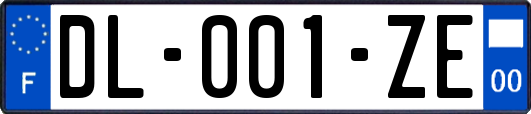 F

DL-001-ZE

00